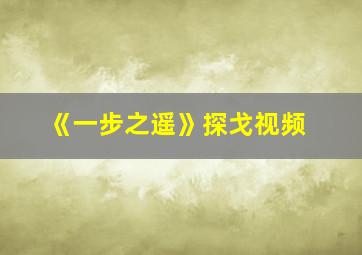 《一步之遥》探戈视频